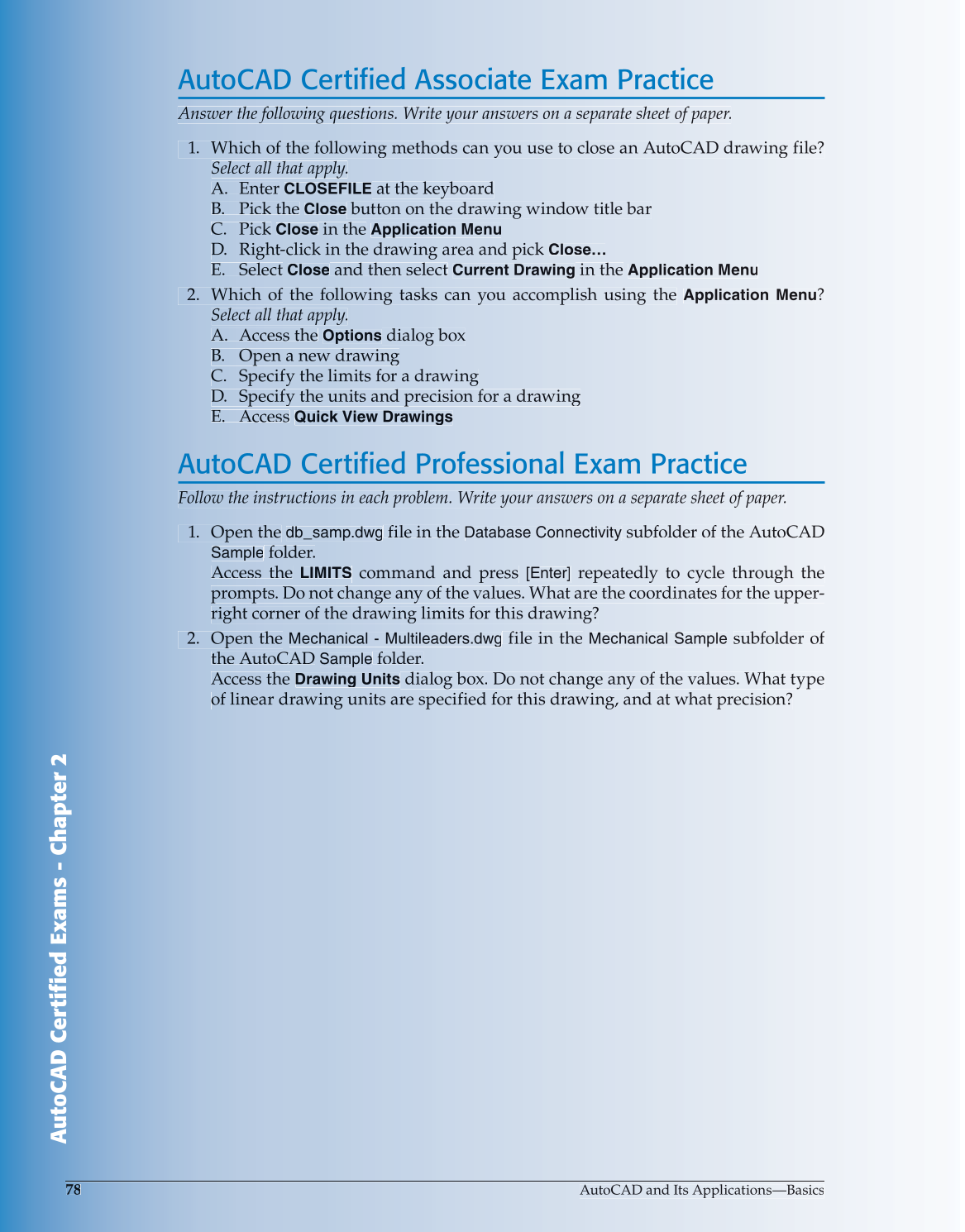 AutoCAD Certified Associate Exam Practice

Answer the following questions. Write your answers on a separate sheet of paper.

1. Which of the following methods can you use to close an AutoCAD drawing file? Select all that apply.
A. Enter CLOSEFILE at the keyboard
B. Pick the Close button on the drawing window title bar
C. Pick Close in the Application Menu
D. Right-click in the drawing area and pick Close...
E. Select Close and then select Current Drawing in the Application Menu

2. Which of the following tasks can you accomplish using the Application Menu? Select all that apply.
A. Access the Options dialog box
B. Open a new drawing
C. Specify the limits for a drawing
D. Specify the units and precision for a drawing
E. Access Quick View Drawings

AutoCAD Certified Professional Exam Practice

Follow the instructions in each problem. Write your answers on a separate sheet of paper.

1. Open the db_samp.dwg file in the Database Connectivity subfolder of the AutoCAD Sample folder.
Access the LIMITS command and press [Enter] repeatedly to cycle through the prompts. Do not change any of the values. What are the coordinates for the upper-right corner of the drawing limits for this drawing?

2. Open the Mechanical - Multileaders.dwg file in the Mechanical Sample subfolder of the AutoCAD Sample folder.
Access the Drawing Units dialog box. Do not change any of the values. What type of linear drawing units are specified for this drawing, and at what precision?

AutoCAD Certified Exams - Chapter 2

78

AutoCAD and Its Applications—Basics